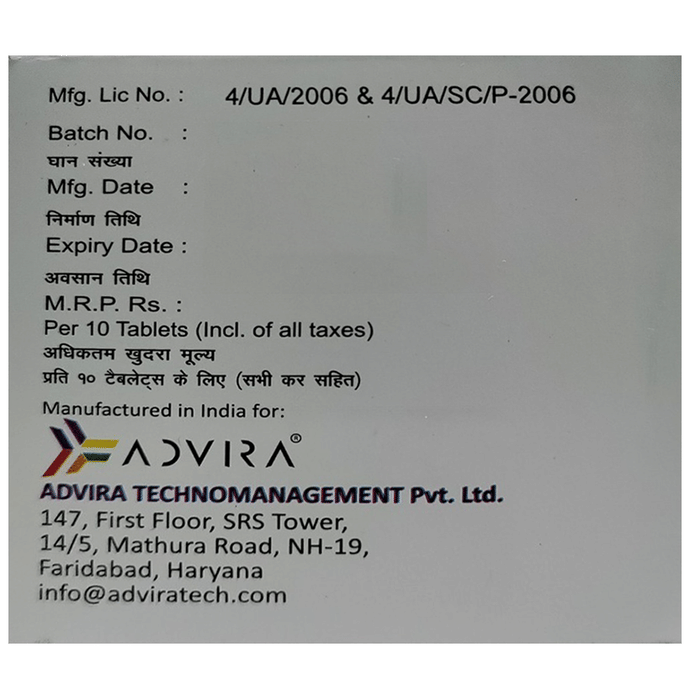 Mfg. Lic No. : 4/UA/2006 & 4/UA/SC/P-2006

Batch No. :
घान संख्या
Mfg. Date :
निर्माण तिथि
Expiry Date :
अवसान तिथि
M.R.P. Rs. :
Per 10 Tablets (Incl. of all taxes)
अधिकतम खुदरा मूल्य
प्रति १० टैबलेट्स के लिए (सभी कर सहित)

Manufactured in India for:

ADVIRA®

ADVIRA TECHNOMANAGEMENT Pvt. Ltd.
147, First Floor, SRS Tower,
14/5, Mathura Road, NH-19,
Faridabad, Haryana
info@adviratech.com